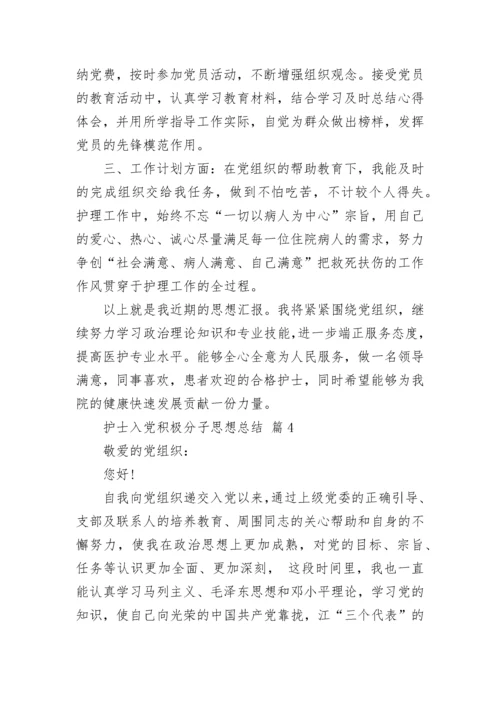 纳党费，按时参加党员活动，不断增强组织观念。接受党员的教育活动中，认真学习教育材料，结合学习及时总结心得体会，并用所学指导工作实际，自觉为群众做出榜样，发挥党员的先锋模范作用。

三、工作计划方面：在党组织的帮助教育下，我能及时的完成组织交给我任务，做到不怕吃苦，不计较个人得失。护理工作中，始终不忘“一切以病人为中心”宗旨，用自己的爱心、热心、诚心尽量满足每一位住院病人的需求，努力争创“社会满意、病人满意、自己满意”把救死扶伤的工作作风贯穿于护理工作的全过程。

以上就是我近期的思想汇报。我将紧紧围绕党组织，继续努力学习政治理论知识和专业技能，进一步端正服务态度，提高医护专业水平。能够全心全意为人民服务，做一名领导满意，同事喜欢，患者欢迎的合格护士，同时希望能够为我院的健康快速发展贡献一份力量。

护士入党积极分子思想总结 篇4

敬爱的党组织：

您好！

自我向党组织递交入党以来，通过上级党委的正确引导、支部及联系人的培养教育、周围同志的关心帮助和自身的不懈努力，使我在政治思想上更加成熟，对党的目标、宗旨、任务等认识更加全面、更加深刻， 这段时间里，我也一直能认真学习马列主义、毛泽东思想和邓小平理论，学习党的知识，使自己向光荣的中国共产党靠拢，江“三个代表”的